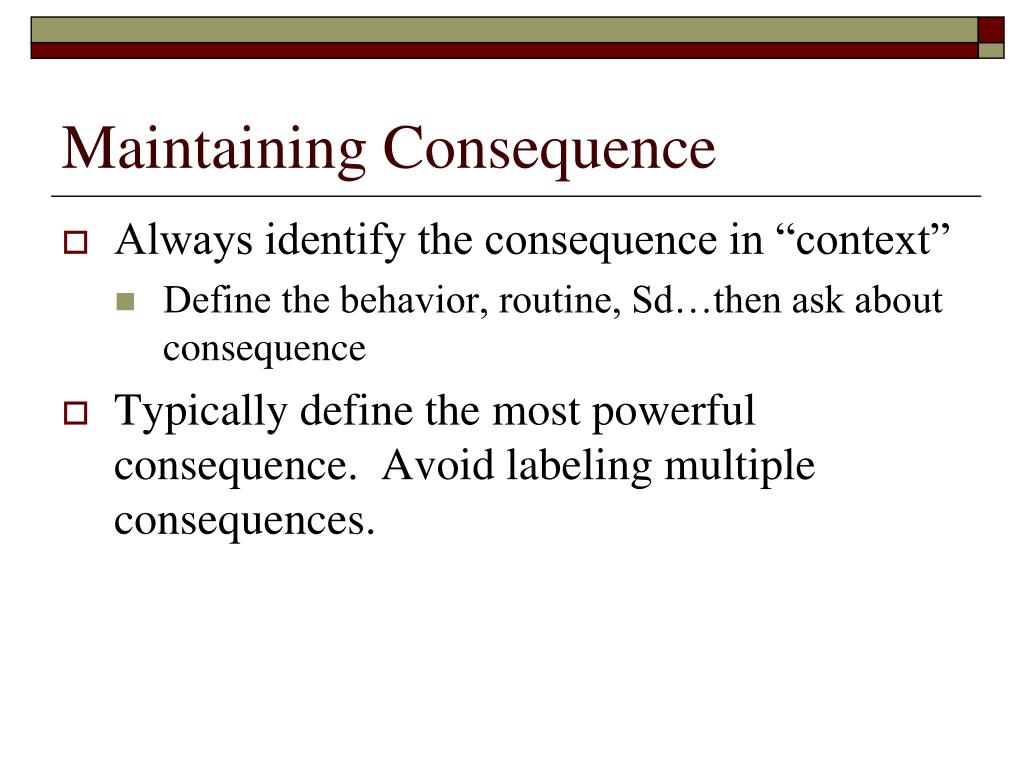 Maintaining Consequence

Always identify the consequence in “context”

Define the behavior, routine, Sd…then ask about consequence

Typically define the most powerful consequence.  Avoid labeling multiple consequences.